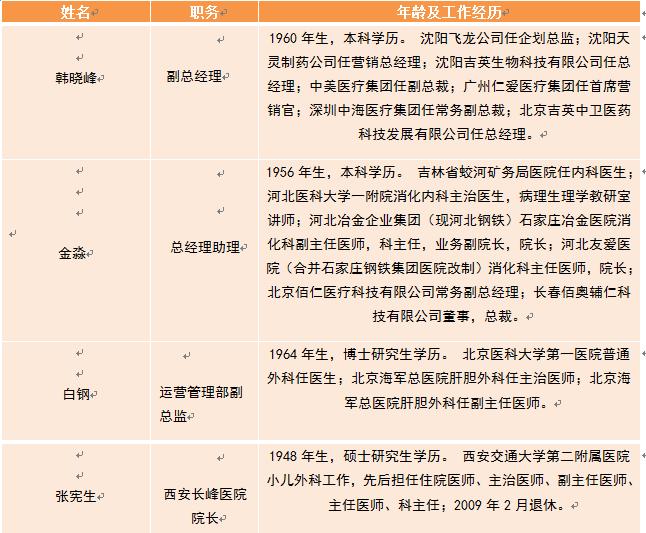 | 姓名 | 职务 | 年龄及工作经历 |
|---|---|---|
| 韩晓峰 | 副总经理 | 1960 年生，本科学历。 沈阳飞龙公司任企划总监；沈阳天灵制药公司任营销总经理；沈阳吉英生物科技有限公司任总经理；中美医疗集团任副总裁；广州仁爱医疗集团任首席营销官；深圳中海医疗集团任常务副总裁；北京吉英中卫医药科技发展有限公司任总经理。 |
| 金淼 | 总经理助理 | 1956 年生，本科学历。 吉林省蛟河矿务局医院任内科医生；河北医科大学一附院消化内科主治医生，病理生理学教研室讲师；河北冶金企业集团（现河北钢铁）石家庄冶金医院消化科副主任医师，科主任，业务副院长，院长；河北友爱医院（合并石家庄钢铁集团医院改制）消化科主任医师，院长；北京佰仁医疗科技有限公司常务副总经理；长春佰奥辅仁科技有限公司董事，总裁。 |
| 白钢 | 运营管理部副总监 | 1964 年生，博士研究生学历。 北京医科大学第一医院普通外科任医生；北京海军总医院肝胆外科任主治医师；北京海军总医院肝胆外科任副主任医师。 |
| 张宪生 | 西安长峰医院院长 | 1948 年生，硕士研究生学历。 西安交通大学第二附属医院小儿外科工作，先后担任住院医师、主治医师、副主任医师、主任医师、科主任；2009 年 2 月退休。 |